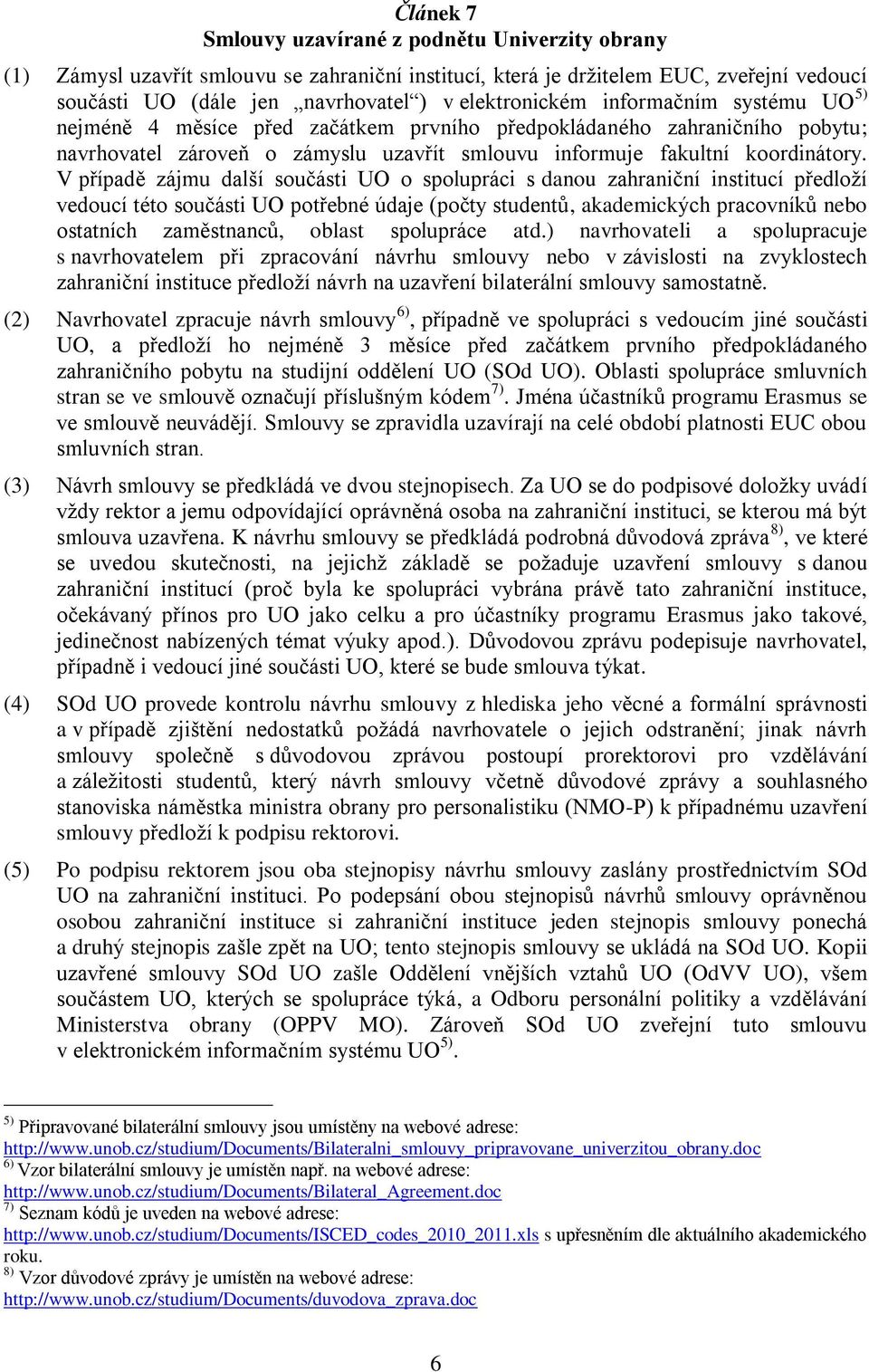 Článek 7
Smlouvy uzavírané z podnětu Univerzity obrany

(1) Zámysl uzavřít smlouvu se zahraniční institucí, která je držitelem EUC, zveřejní vedoucí součásti UO (dále jen „navrhovatel“) v elektronickém informačním systému UO$^{5)}$ nejméně 4 měsíce před začátkem prvního předpokládaného zahraničního pobytu; navrhovatel zároveň o zámyslu uzavřít smlouvu informuje fakultní koordinátory. V případě zájmu další součásti UO o spolupráci s danou zahraniční institucí předloží vedoucí této součásti UO potřebné údaje (počty studentů, akademických pracovníků nebo ostatních zaměstnanců, oblast spolupráce atd.) navrhovateli a spolupracuje s navrhovatelem při zpracování návrhu smlouvy nebo v závislosti na zvyklostech zahraniční instituce předloží návrh na uzavření bilaterální smlouvy samostatně.

(2) Navrhovatel zpracuje návrh smlouvy$^{6)}$, případně ve spolupráci s vedoucím jiné součásti UO, a předloží ho nejméně 3 měsíce před začátkem prvního předpokládaného zahraničního pobytu na studijní oddělení UO (SOd UO). Oblasti spolupráce smluvních stran se ve smlouvě označují příslušným kódem$^{7)}$. Jména účastníků programu Erasmus se ve smlouvě neuvádějí. Smlouvy se zpravidla uzavírají na celé období platnosti EUC obou smluvních stran.

(3) Návrh smlouvy se předkládá ve dvou stejnopisech. Za UO se do podpisové doložky uvádí vždy rektor a jemu odpovídající oprávněná osoba na zahraniční instituci, se kterou má být smlouva uzavřena. K návrhu smlouvy se předkládá podrobná důvodová zpráva$^{8)}$, ve které se uvedou skutečnosti, na jejichž základě se požaduje uzavření smlouvy s danou zahraniční institucí (proč byla ke spolupráci vybrána právě tato zahraniční instituce, očekávaný přínos pro UO jako celku a pro účastníky programu Erasmus jako takové, jedinečnost nabízených témat výuky apod.). Důvodovou zprávu podepisuje navrhovatel, případně i vedoucí jiné součásti UO, které se bude smlouva týkat.

(4) SOd UO provede kontrolu návrhu smlouvy z hlediska jeho věcné a formální správnosti a v případě zjištění nedostatků požádá navrhovatele o jejich odstranění; jinak návrh smlouvy společně s důvodovou zprávou postoupí prorektorovi pro vzdělávání a záležitosti studentů, který návrh smlouvy včetně důvodové zprávy a souhlasného stanoviska náměstka ministra obrany pro personalistiku (NMO-P) k případnému uzavření smlouvy předloží k podpisu rektorovi.

(5) Po podpisu rektorem jsou oba stejnopisy návrhu smlouvy zaslány prostřednictvím SOd UO na zahraniční instituci. Po podepsání obou stejnopisů návrhů smlouvy oprávněnou osobou zahraniční instituce si zahraniční instituce jeden stejnopis smlouvy ponechá a druhý stejnopis zašle zpět na UO; tento stejnopis smlouvy se ukládá na SOd UO. Kopii uzavřené smlouvy SOd UO zašle Oddělení vnějších vztahů UO (OdVV UO), všem součástem UO, kterých se spolupráce týká, a Odboru personální politiky a vzdělávání Ministerstva obrany (OPPV MO). Zároveň SOd UO zveřejní tuto smlouvu v elektronickém informačním systému UO$^{5)}$.

$^{5)}$ Připravované bilaterální smlouvy jsou umístěny na webové adrese: http://www.unob.cz/studium/Documents/Bilateralni_smlouvy_pripravovane_univerzitou_obrany.doc
$^{6)}$ Vzor bilaterální smlouvy je umístěn např. na webové adrese: http://www.unob.cz/studium/Documents/Bilateral_Agreement.doc
$^{7)}$ Seznam kódů je uveden na webové adrese: http://www.unob.cz/studium/Documents/ISCED_codes_2010_2011.xls s upřesněním dle aktuálního akademického roku.
$^{8)}$ Vzor důvodové zprávy je umístěn na webové adrese: http://www.unob.cz/studium/Documents/duvodova_zprava.doc

6